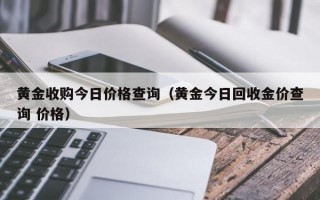 黄金收购今日价格查询（黄金今日回收金价查询 价格）